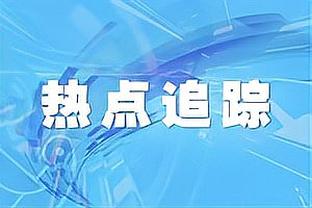 热点追踪